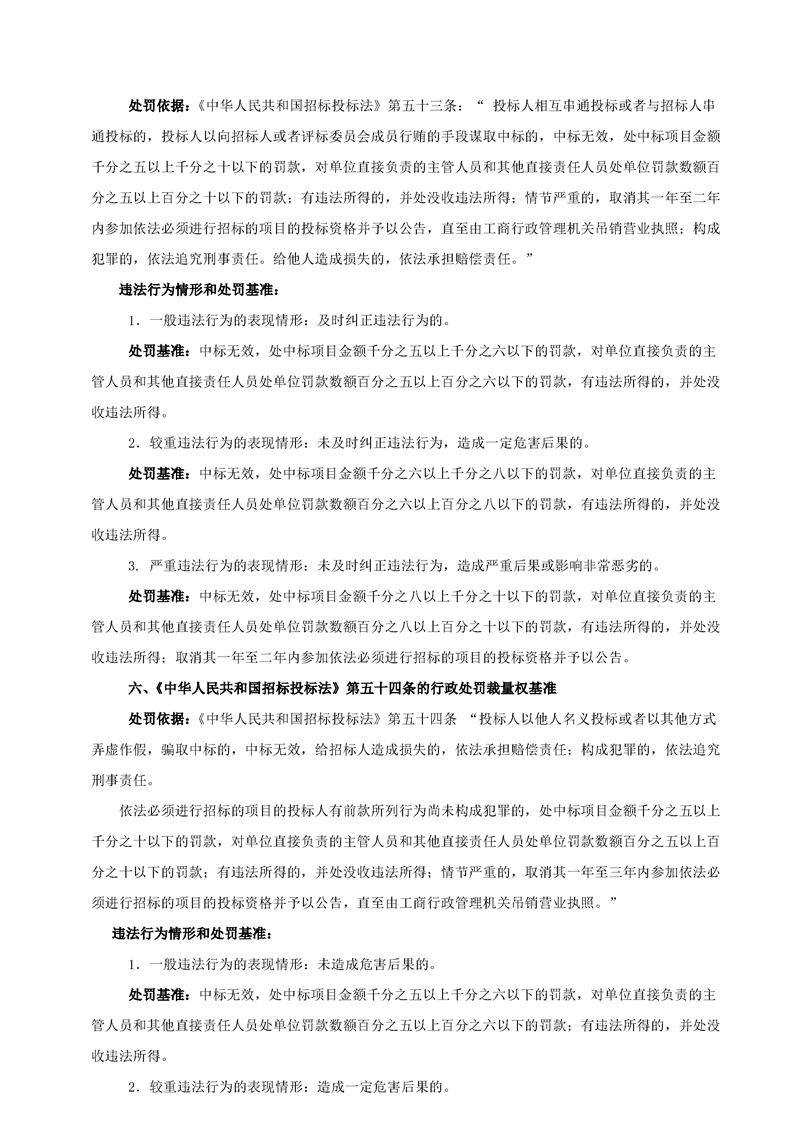 处罚依据：《中华人民共和国招标投标法》第五十三条：“ 投标人相互串通投标或者与招标人串通投标的，投标人以向招标人或者评标委员会成员行贿的手段谋取中标的，中标无效，处中标项目金额千分之五以上千分之十以下的罚款，对单位直接负责的主管人员和其他直接责任人员处单位罚款数额百分之五以上百分之十以下的罚款；有违法所得的，并处没收违法所得；情节严重的，取消其一年至二年内参加依法必须进行招标的项目的投标资格并予以公告，直至由工商行政管理机关吊销营业执照；构成犯罪的，依法追究刑事责任。给他人造成损失的，依法承担赔偿责任。”

违法行为情形和处罚基准：

1．一般违法行为的表现情形：及时纠正违法行为的。

处罚基准：中标无效，处中标项目金额千分之五以上千分之六以下的罚款，对单位直接负责的主管人员和其他直接责任人员处单位罚款数额百分之五以上百分之六以下的罚款，有违法所得的，并处没收违法所得。

2．较重违法行为的表现情形：未及时纠正违法行为，造成一定危害后果的。

处罚基准：中标无效，处中标项目金额千分之六以上千分之八以下的罚款，对单位直接负责的主管人员和其他直接责任人员处单位罚款数额百分之六以上百分之八以下的罚款，有违法所得的，并处没收违法所得。

3. 严重违法行为的表现情形：未及时纠正违法行为，造成严重后果或影响非常恶劣的。

处罚基准：中标无效，处中标项目金额千分之八以上千分之十以下的罚款，对单位直接负责的主管人员和其他直接责任人员处单位罚款数额百分之八以上百分之十以下的罚款，有违法所得的，并处没收违法所得；取消其一年至二年内参加依法必须进行招标的项目的投标资格并予以公告。

六、《中华人民共和国招标投标法》第五十四条的行政处罚裁量权基准

处罚依据：《中华人民共和国招标投标法》第五十四条 “投标人以他人名义投标或者以其他方式弄虚作假，骗取中标的，中标无效，给招标人造成损失的，依法承担赔偿责任；构成犯罪的，依法追究刑事责任。

依法必须进行招标的项目的投标人有前款所列行为尚未构成犯罪的，处中标项目金额千分之五以上千分之十以下的罚款，对单位直接负责的主管人员和其他直接责任人员处单位罚款数额百分之五以上百分之十以下的罚款；有违法所得的，并处没收违法所得；情节严重的，取消其一年至三年内参加依法必须进行招标的项目的投标资格并予以公告，直至由工商行政管理机关吊销营业执照。”

违法行为情形和处罚基准：

1．一般违法行为的表现情形：未造成危害后果的。

处罚基准：中标无效，处中标项目金额千分之五以上千分之六以下的罚款，对单位直接负责的主管人员和其他直接责任人员处单位罚款数额百分之五以上百分之六以下的罚款；有违法所得的，并处没收违法所得。

2．较重违法行为的表现情形：造成一定危害后果的。